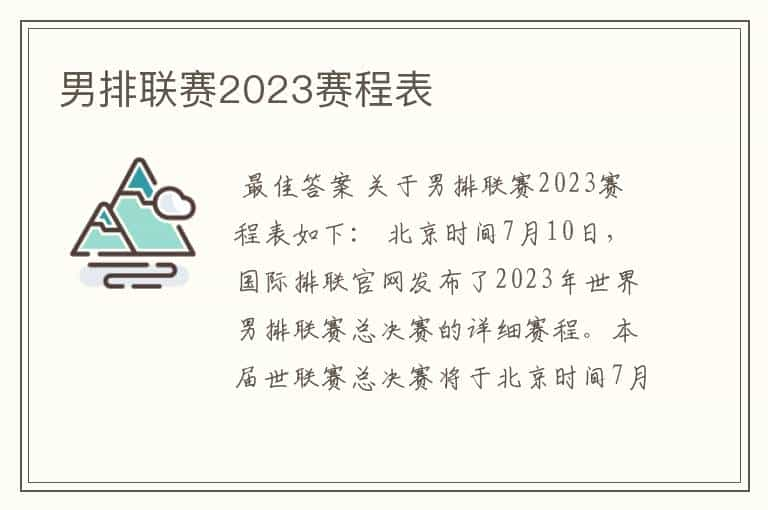 男排联赛2023赛程表

最佳答案 关于男排联赛2023赛程表如下： 北京时间7月10日，国际排联官网发布了2023年世界男排联赛总决赛的详细赛程。本届世联赛总决赛将于北京时间7月